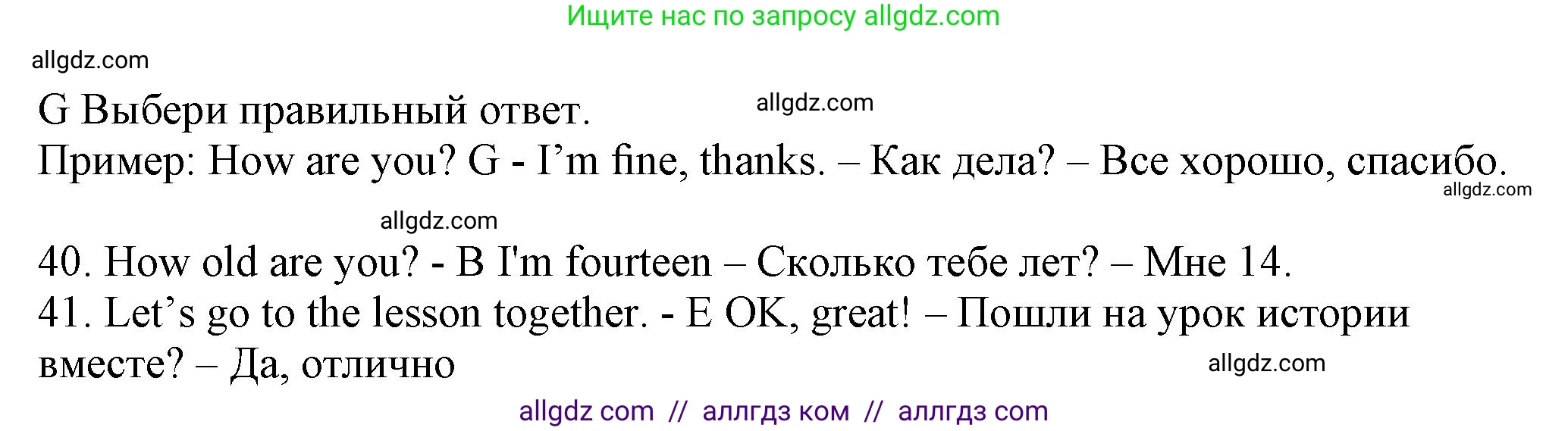 Ищите нас по запросу allgdz.com

allgdz.com

G Выбери правильный ответ. allgdz.com

Пример: How are you? G - I’m fine, thanks. – Как дела? – Все хорошо, спасибо.

allgdz.com

allgdz.com

40. How old are you? - B I'm fourteen – Сколько тебе лет? – Мне 14.

41. Let’s go to the lesson together. - E OK, great! – Пошли на урок истории вместе? – Да, отлично

allgdz.com

allgdz com // аллгдз ком // аллгдз com